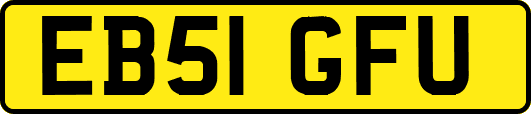 EB51 GFU